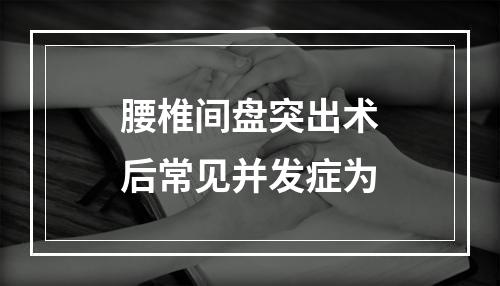 腰椎间盘突出术后常见并发症为